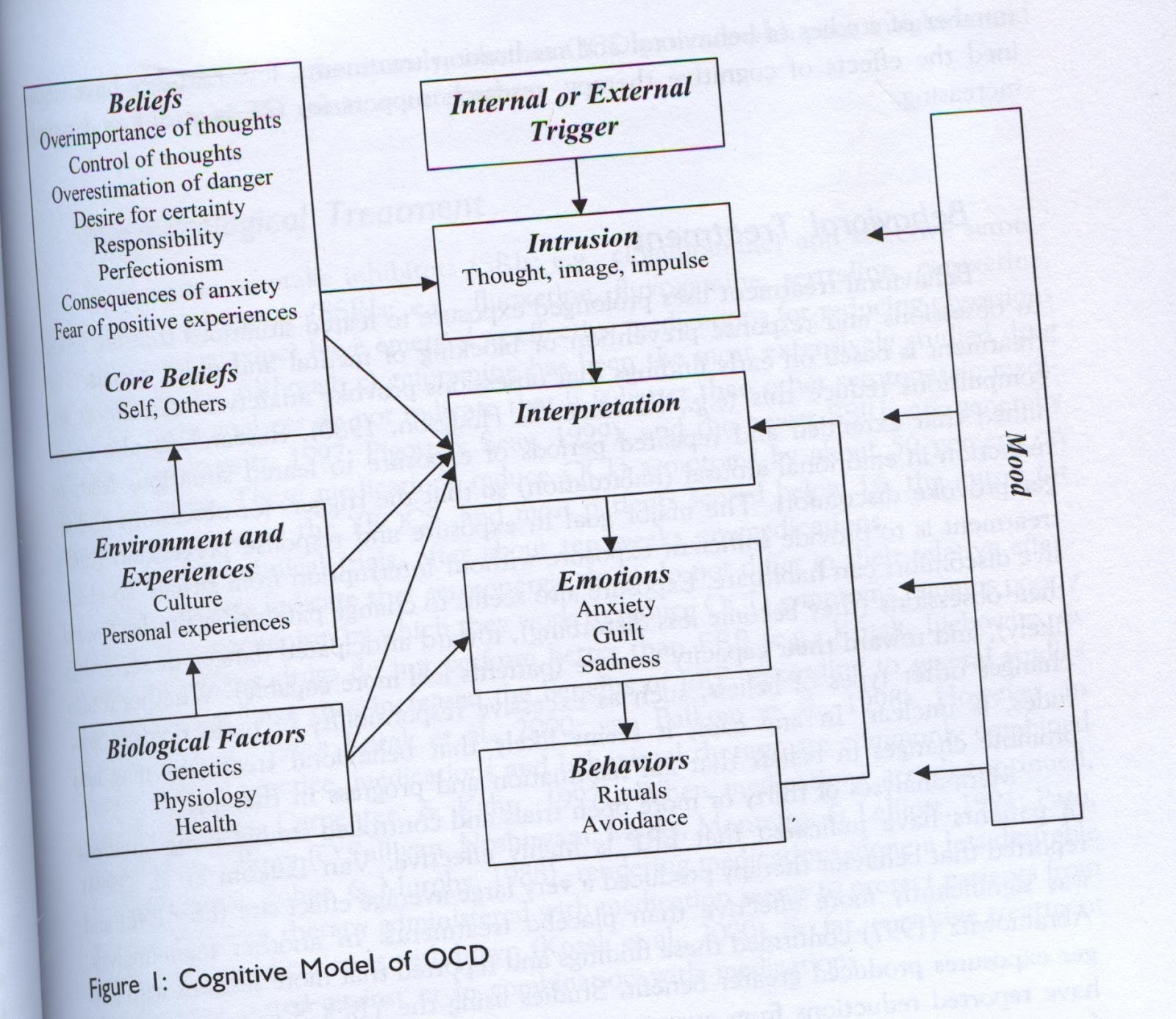 Beliefs
Overimportance of thoughts
Control of thoughts
Overestimation of danger
Desire for certainty
Responsibility
Perfectionism
Consequences of anxiety
Fear of positive experiences

Core Beliefs
Self, Others

Environment and Experiences
Culture
Personal experiences

Biological Factors
Genetics
Physiology
Health

Internal or External Trigger

Intrusion
Thought, image, impulse

Interpretation

Emotions
Anxiety
Guilt
Sadness

Behaviors
Rituals
Avoidance

Mood

Figure 1: Cognitive Model of OCD